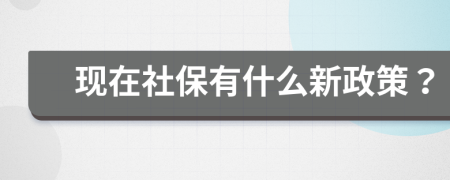 现在社保有什么新政策？